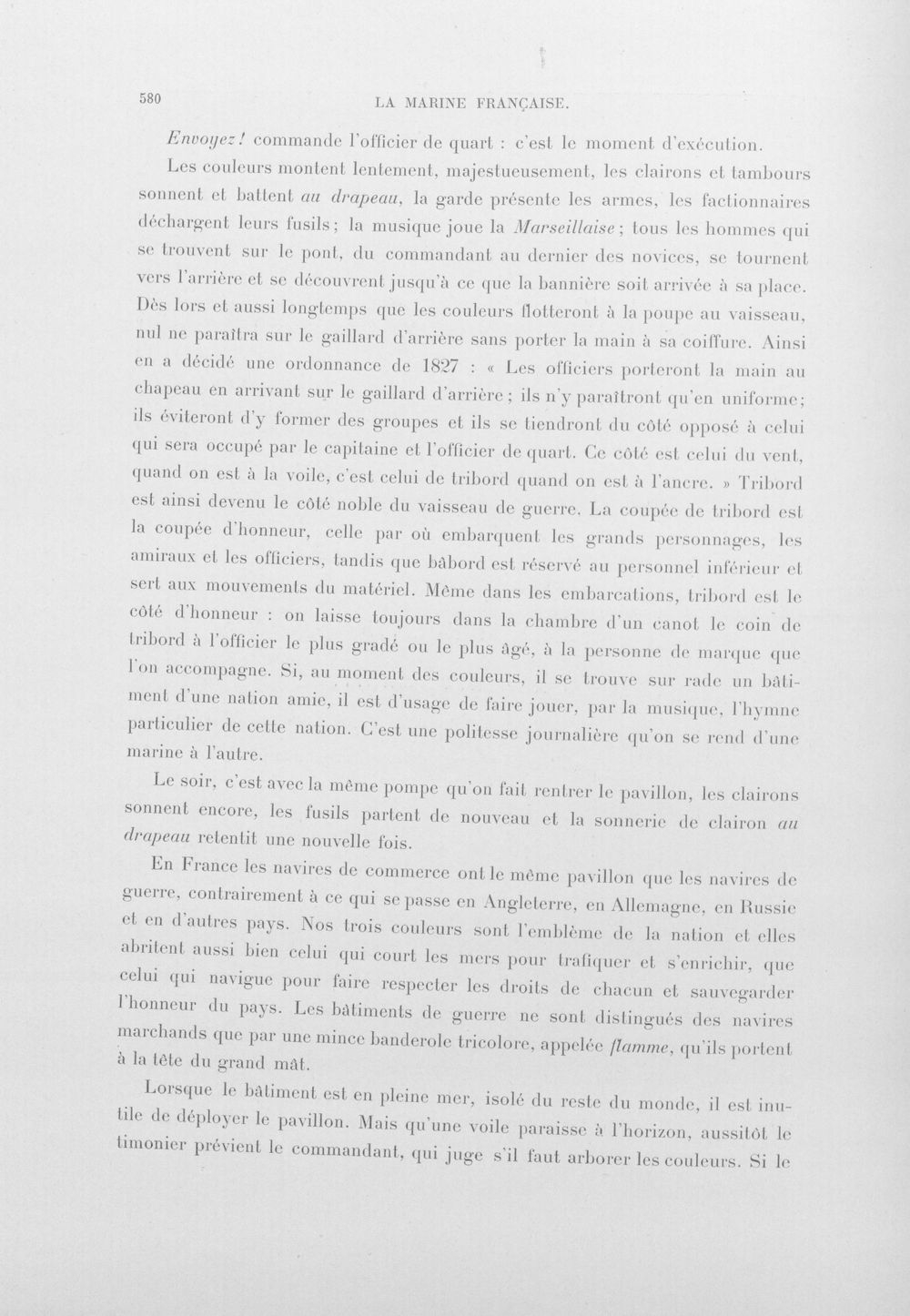 580 LA MARINE FRANÇAISE.

Envoyez! commande l'officier de quart : c'est le moment d'exécution.

Les couleurs montent lentement, majestueusement, les clairons et tambours sonnent et battent au drapeau, la garde présente les armes, les factionnaires déchargent leurs fusils; la musique joue la Marseillaise; tous les hommes qui se trouvent sur le pont, du commandant au dernier des novices, se tournent vers l'arrière et se découvrent jusqu'à ce que la bannière soit arrivée à sa place. Dès lors et aussi longtemps que les couleurs flotteront à la poupe au vaisseau, nul ne paraîtra sur le gaillard d'arrière sans porter la main à sa coiffure. Ainsi en a décidé une ordonnance de 1827 : « Les officiers porteront la main au chapeau en arrivant sur le gaillard d'arrière; ils n'y paraîtront qu'en uniforme; ils éviteront d'y former des groupes et ils se tiendront du côté opposé à celui qui sera occupé par le capitaine et l'officier de quart. Ce côté est celui du vent, quand on est à la voile, c'est celui de tribord quand on est à l'ancre. » Tribord est ainsi devenu le côté noble du vaisseau de guerre. La coupée de tribord est la coupée d'honneur, celle par où embarquent les grands personnages, les amiraux et les officiers, tandis que bâbord est réservé au personnel inférieur et sert aux mouvements du matériel. Même dans les embarcations, tribord est le côté d'honneur : on laisse toujours dans la chambre d'un canot le coin de tribord à l'officier le plus gradé ou le plus âgé, à la personne de marque que l'on accompagne. Si, au moment des couleurs, il se trouve sur rade un bâtiment d'une nation amie, il est d'usage de faire jouer, par la musique, l'hymne particulier de cette nation. C'est une politesse journalière qu'on se rend d'une marine à l'autre.

Le soir, c'est avec la même pompe qu'on fait rentrer le pavillon, les clairons sonnent encore, les fusils partent de nouveau et la sonnerie de clairon au drapeau retentit une nouvelle fois.

En France les navires de commerce ont le même pavillon que les navires de guerre, contrairement à ce qui se passe en Angleterre, en Allemagne, en Russie et en d'autres pays. Nos trois couleurs sont l'emblème de la nation et elles abritent aussi bien celui qui court les mers pour trafiquer et s'enrichir, que celui qui navigue pour faire respecter les droits de chacun et sauvegarder l'honneur du pays. Les bâtiments de guerre ne sont distingués des navires marchands que par une mince banderole tricolore, appelée flamme, qu'ils portent à la tête du grand mât.

Lorsque le bâtiment est en pleine mer, isolé du reste du monde, il est inutile de déployer le pavillon. Mais qu'une voile paraisse à l'horizon, aussitôt le timonier prévient le commandant, qui juge s'il faut arborer les couleurs. Si le